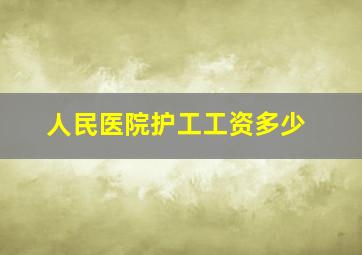 人民医院护工工资多少